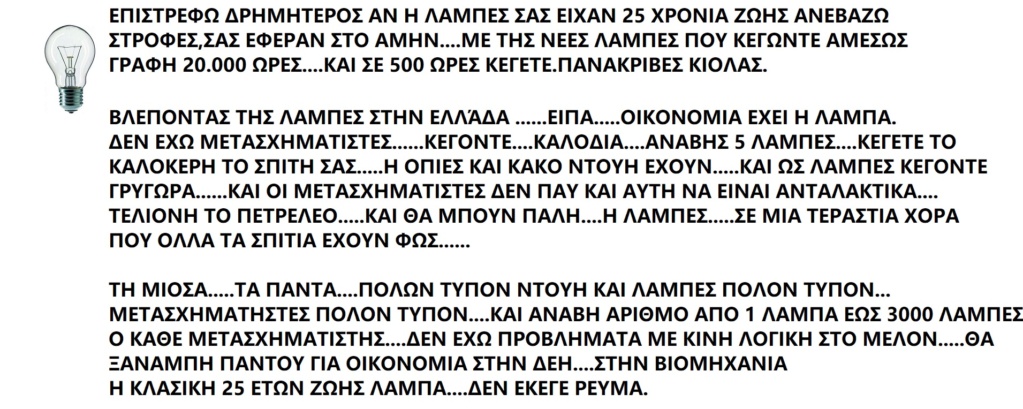 ΕΠΙΣΤΡΕΦΩ ΔΡΗΜΗΤΕΡΟΣ ΑΝ Η ΛΑΜΠΕΣ ΣΑΣ ΕΙΧΑΝ 25 ΧΡΟΝΙΑ ΖΩΗΣ ΑΝΕΒΑΖΩ ΣΤΡΟΦΕΣ,ΣΑΣ ΕΦΕΡΑΝ ΣΤΟ ΑΜΗΝ....ΜΕ ΤΗΣ ΝΕΕΣ ΛΑΜΠΕΣ ΠΟΥ ΚΕΓΩΝΤΕ ΑΜΕΣΩΣ ΓΡΑΦΗ 20.000 ΩΡΕΣ....ΚΑΙ ΣΕ 500 ΩΡΕΣ ΚΕΓΕΤΕ.ΠΑΝΑΚΡΙΒΕΣ ΚΙΟΛΑΣ.

ΒΛΕΠΟΝΤΑΣ ΤΗΣ ΛΑΜΠΕΣ ΣΤΗΝ ΕΛΛΆΔΑ ......ΕΙΠΑ.....ΟΙΚΟΝΟΜΙΑ ΕΧΕΙ Η ΛΑΜΠΑ. ΔΕΝ ΕΧΩ ΜΕΤΑΣΧΗΜΑΤΙΣΤΕΣ......ΚΕΓΟΝΤΕ....ΚΑΛΟΔΙΑ....ΑΝΑΒΗΣ 5 ΛΑΜΠΕΣ....ΚΕΓΕΤΕ ΤΟ ΚΑΛΟΚΕΡΗ ΤΟ ΣΠΙΤΗ ΣΑΣ.....Η ΟΠΙΕΣ ΚΑΙ ΚΑΚΟ ΝΤΟΥΗ ΕΧΟΥΝ.....ΚΑΙ ΩΣ ΛΑΜΠΕΣ ΚΕΓΟΝΤΕ ΓΡΥΓΩΡΑ......ΚΑΙ ΟΙ ΜΕΤΑΣΧΗΜΑΤΙΣΤΕΣ ΔΕΝ ΠΑΥ ΚΑΙ ΑΥΤΗ ΝΑ ΕΙΝΑΙ ΑΝΤΑΛΑΚΤΙΚΑ.... ΤΕΛΙΟΝΗ ΤΟ ΠΕΤΡΕΛΕΟ.....ΚΑΙ ΘΑ ΜΠΟΥΝ ΠΑΛΗ....Η ΛΑΜΠΕΣ.....ΣΕ ΜΙΑ ΤΕΡΑΣΤΙΑ ΧΟΡΑ ΠΟΥ ΟΛΛΑ ΤΑ ΣΠΙΤΙΑ ΕΧΟΥΝ ΦΩΣ......

ΤΗ ΜΙΟΣΑ.....ΤΑ ΠΑΝΤΑ....ΠΟΛΩΝ ΤΥΠΟΝ ΝΤΟΥΗ ΚΑΙ ΛΑΜΠΕΣ ΠΟΛΟΝ ΤΥΠΟΝ... ΜΕΤΑΣΧΗΜΑΤΗΣΤΕΣ ΠΟΛΟΝ ΤΥΠΟΝ....ΚΑΙ ΑΝΑΒΗ ΑΡΙΘΜΟ ΑΠΟ 1 ΛΑΜΠΑ ΕΩΣ 3000 ΛΑΜΠΕΣ Ο ΚΑΘΕ ΜΕΤΑΣΧΗΜΑΤΙΣΤΗΣ....ΔΕΝ ΕΧΩ ΠΡΟΒΛΗΜΑΤΑ ΜΕ ΚΙΝΗ ΛΟΓΙΚΗ ΣΤΟ ΜΕΛΟΝ.....ΘΑ ΞΑΝΑΜΠΗ ΠΑΝΤΟΥ ΓΙΑ ΟΙΚΟΝΟΜΙΑ ΣΤΗΝ ΔΕΗ....ΣΤΗΝ ΒΙΟΜΗΧΑΝΙΑ
Η ΚΛΑΣΙΚΗ 25 ΕΤΩΝ ΖΩΗΣ ΛΑΜΠΑ....ΔΕΝ ΕΚΕΓΕ ΡΕΥΜΑ.